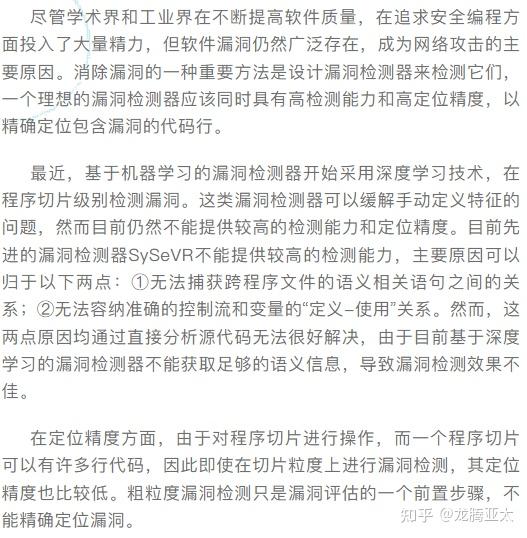 尽管学术界和工业界在不断提高软件质量，在追求安全编程方面投入了大量精力，但软件漏洞仍然广泛存在，成为网络攻击的主要原因。消除漏洞的一种重要方法是设计漏洞检测器来检测它们，一个理想的漏洞检测器应该同时具有高检测能力和高定位精度，以精确定位包含漏洞的代码行。

最近，基于机器学习的漏洞检测器开始采用深度学习技术，在程序切片级别检测漏洞。这类漏洞检测器可以缓解手动定义特征的问题，然而目前仍然不能提供较高的检测能力和定位精度。目前先进的漏洞检测器SySeVR不能提供较高的检测能力，主要原因可以归于以下两点：①无法捕获跨程序文件的语义相关语句之间的关系；②无法容纳准确的控制流和变量的“定义–使用”关系。然而，这两点原因均通过直接分析源代码无法很好解决，由于目前基于深度学习的漏洞检测器不能获取足够的语义信息，导致漏洞检测效果不佳。

在定位精度方面，由于对程序切片进行操作，而一个程序切片可以有许多行代码，因此即使在切片粒度上进行漏洞检测，其定位精度也比较低。粗粒度漏洞检测只是漏洞评估的一个前置步骤，不能精确定位漏洞。

知乎 @龙腾亚太